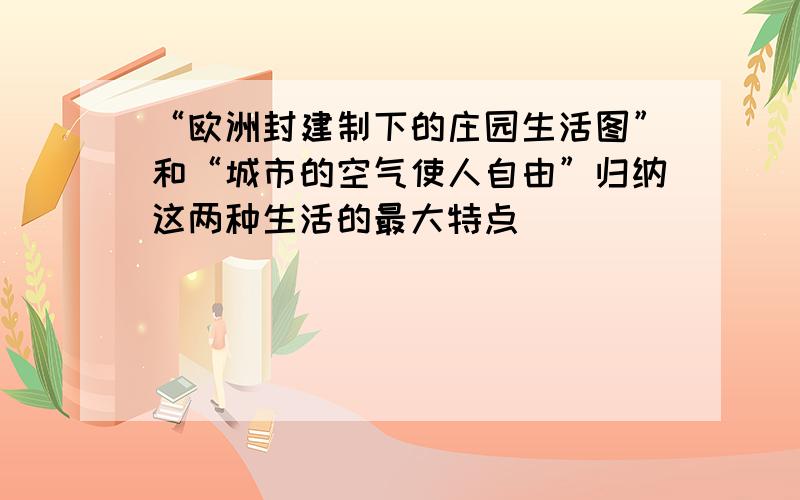 “欧洲封建制下的庄园生活图”和“城市的空气使人自由”归纳这两种生活的最大特点